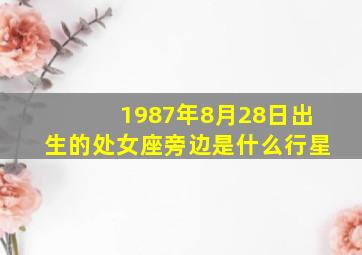 1987年8月28日出生的处女座旁边是什么行星